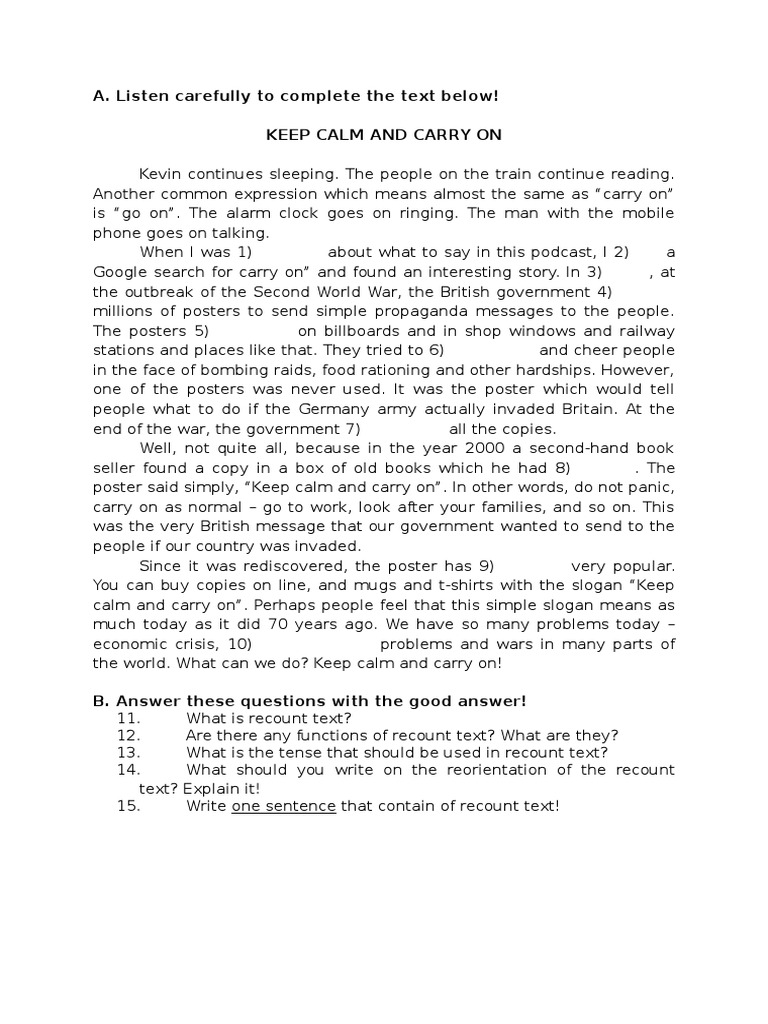 A. Listen carefully to complete the text below!

KEEP CALM AND CARRY ON

Kevin continues sleeping. The people on the train continue reading. Another common expression which means almost the same as “carry on” is “go on”. The alarm clock goes on ringing. The man with the mobile phone goes on talking.

When I was 1) about what to say in this podcast, I 2) a Google search for carry on” and found an interesting story. In 3) , at the outbreak of the Second World War, the British government 4) millions of posters to send simple propaganda messages to the people. The posters 5) on billboards and in shop windows and railway stations and places like that. They tried to 6) and cheer people in the face of bombing raids, food rationing and other hardships. However, one of the posters was never used. It was the poster which would tell people what to do if the Germany army actually invaded Britain. At the end of the war, the government 7) all the copies.

Well, not quite all, because in the year 2000 a second-hand book seller found a copy in a box of old books which he had 8) . The poster said simply, “Keep calm and carry on”. In other words, do not panic, carry on as normal – go to work, look after your families, and so on. This was the very British message that our government wanted to send to the people if our country was invaded.

Since it was rediscovered, the poster has 9) very popular. You can buy copies on line, and mugs and t-shirts with the slogan “Keep calm and carry on”. Perhaps people feel that this simple slogan means as much today as it did 70 years ago. We have so many problems today – economic crisis, 10) problems and wars in many parts of the world. What can we do? Keep calm and carry on!

B. Answer these questions with the good answer!
11. What is recount text?
12. Are there any functions of recount text? What are they?
13. What is the tense that should be used in recount text?
14. What should you write on the reorientation of the recount text? Explain it!
15. Write one sentence that contain of recount text!